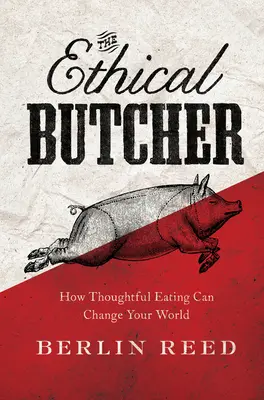 THE
Ethical
BUTCHER

How Thoughtful Eating Can Change Your World

BERLIN REED